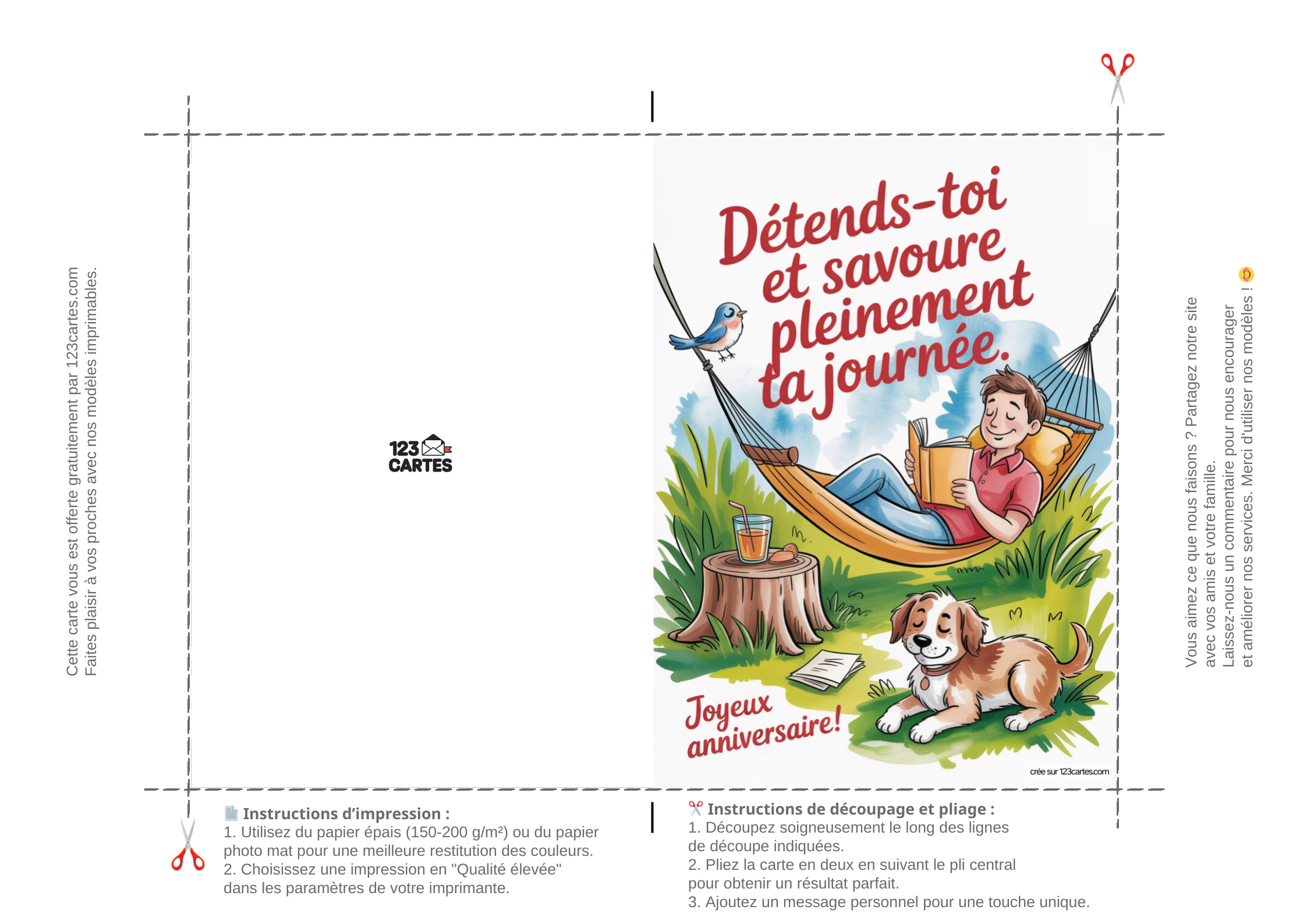 Cette carte vous est offerte gratuitement par 123cartes.com
Faites plaisir à vos proches avec nos modèles imprimables.

123
CARTES

Détends-toi et savoure pleinement ta journée.

Joyeux anniversaire!

crée sur 123cartes.com

Vous aimez ce que nous faisons ? Partagez notre site avec vos amis et votre famille.
Laissez-nous un commentaire pour nous encourager et améliorer nos services. Merci d'utiliser nos modèles !

Instructions d'impression :
1. Utilisez du papier épais (150-200 g/m²) ou du papier photo mat pour une meilleure restitution des couleurs.
2. Choisissez une impression en "Qualité élevée" dans les paramètres de votre imprimante.

Instructions de découpage et pliage :
1. Découpez soigneusement le long des lignes de découpe indiquées.
2. Pliez la carte en deux en suivant le pli central pour obtenir un résultat parfait.
3. Ajoutez un message personnel pour une touche unique.